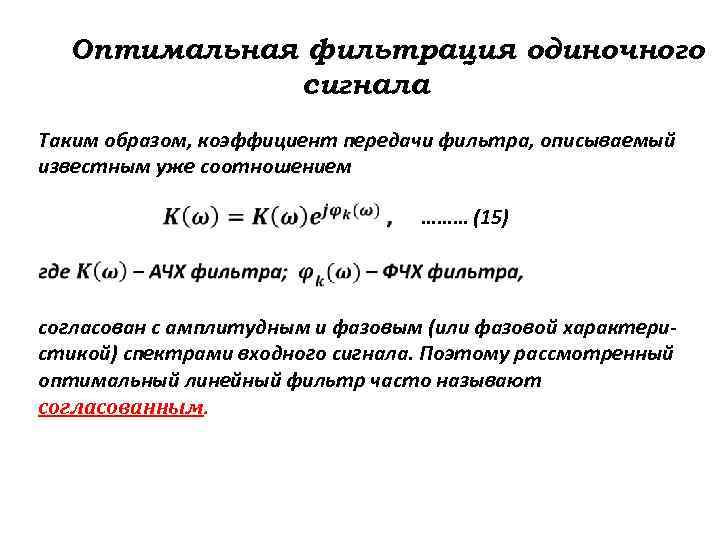 Оптимальная фильтрация одиночного сигнала

Таким образом, коэффициент передачи фильтра, описываемый известным уже соотношением

$K(\omega) = K(\omega)e^{j\varphi_k(\omega)}$ , ……… (15)

где $K(\omega)$ – АЧХ фильтра; $\varphi_k(\omega)$ – ФЧХ фильтра,

согласован с амплитудным и фазовым (или фазовой характеристикой) спектрами входного сигнала. Поэтому рассмотренный оптимальный линейный фильтр часто называют согласованным.